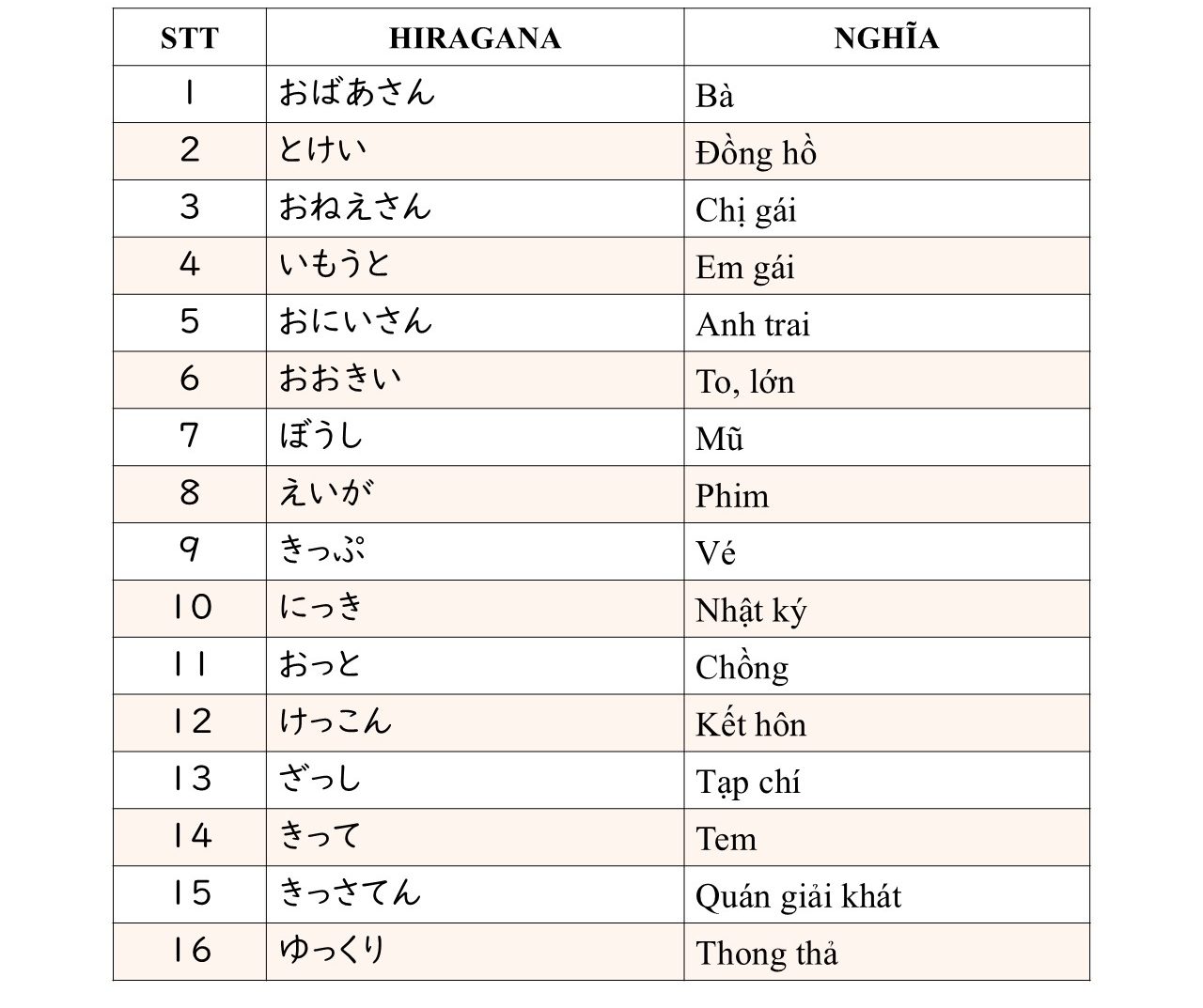 | STT | HIRAGANA | NGHĨA |
|---|---|---|
| 1 | おばあさん | Bà |
| 2 | とけい | Đồng hồ |
| 3 | おねえさん | Chị gái |
| 4 | いもうと | Em gái |
| 5 | おにいさん | Anh trai |
| 6 | おおきい | To, lớn |
| 7 | ぼうし | Mũ |
| 8 | えいが | Phim |
| 9 | きっぷ | Vé |
| 10 | にっき | Nhật ký |
| 11 | おっと | Chồng |
| 12 | けっこん | Kết hôn |
| 13 | ざっし | Tạp chí |
| 14 | きって | Tem |
| 15 | きっさてん | Quán giải khát |
| 16 | ゆっくり | Thong thả |